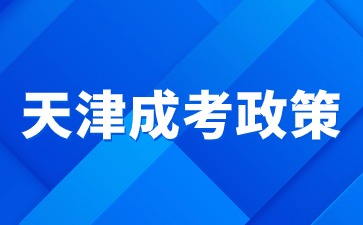 天津成考政策